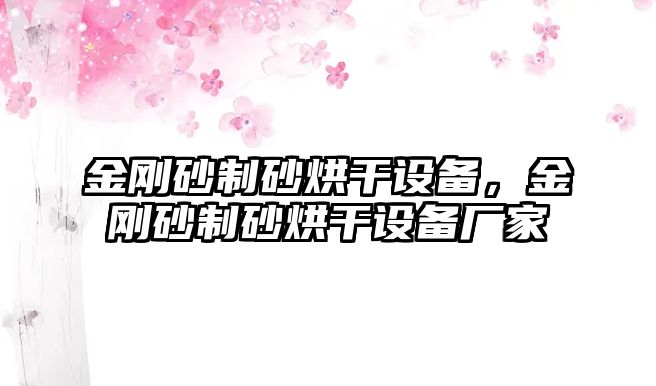 金刚砂制砂烘干设备，金刚砂制砂烘干设备厂家